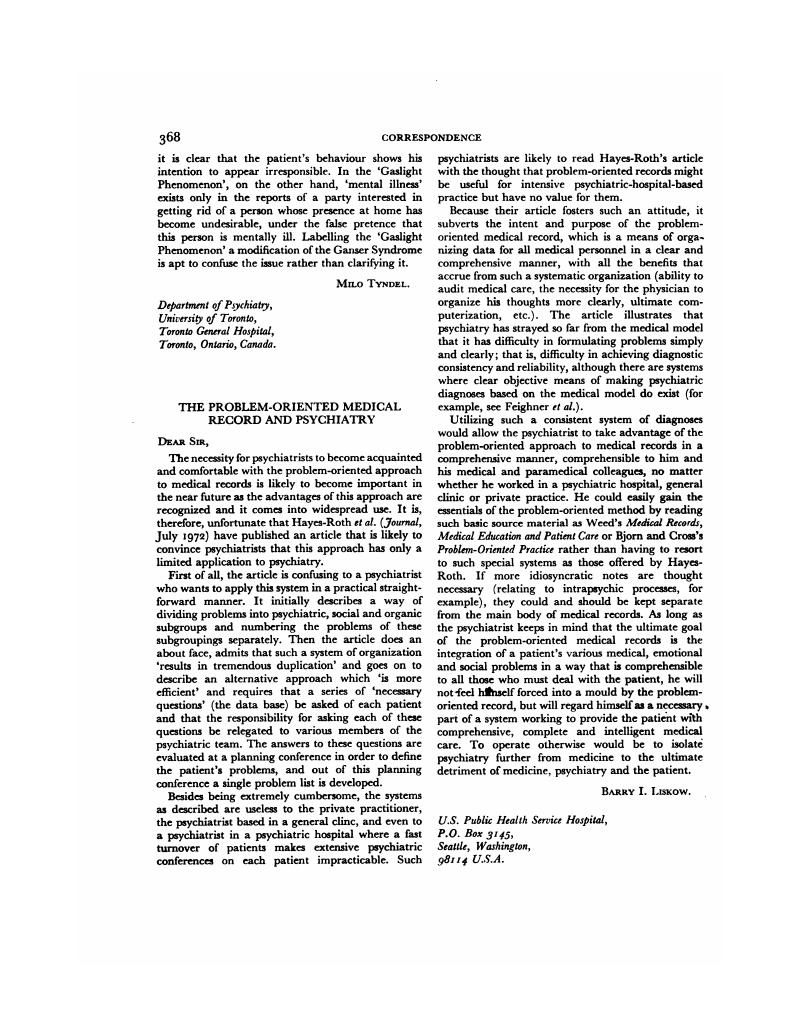 368 CORRESPONDENCE

it is clear that the patient's behaviour shows his intention to appear irresponsible. In the 'Gaslight Phenomenon', on the other hand, 'mental illness' exists only in the reports of a party interested in getting rid of a person whose presence at home has become undesirable, under the false pretence that this person is mentally ill. Labelling the 'Gaslight Phenomenon' a modification of the Ganser Syndrome is apt to confuse the issue rather than clarifying it.

MILO TYNDEL.

Department of Psychiatry,
University of Toronto,
Toronto General Hospital,
Toronto, Ontario, Canada.

THE PROBLEM-ORIENTED MEDICAL RECORD AND PSYCHIATRY

DEAR SIR,

The necessity for psychiatrists to become acquainted and comfortable with the problem-oriented approach to medical records is likely to become important in the near future as the advantages of this approach are recognized and it comes into widespread use. It is, therefore, unfortunate that Hayes-Roth et al. (Journal, July 1972) have published an article that is likely to convince psychiatrists that this approach has only a limited application to psychiatry.

First of all, the article is confusing to a psychiatrist who wants to apply this system in a practical straightforward manner. It initially describes a way of dividing problems into psychiatric, social and organic subgroups and numbering the problems of these subgroupings separately. Then the article does an about face, admits that such a system of organization 'results in tremendous duplication' and goes on to describe an alternative approach which 'is more efficient' and requires that a series of 'necessary questions' (the data base) be asked of each patient and that the responsibility for asking each of these questions be relegated to various members of the psychiatric team. The answers to these questions are evaluated at a planning conference in order to define the patient's problems, and out of this planning conference a single problem list is developed.

Besides being extremely cumbersome, the systems as described are useless to the private practitioner, the psychiatrist based in a general clinc, and even to a psychiatrist in a psychiatric hospital where a fast turnover of patients makes extensive psychiatric conferences on each patient impracticable. Such psychiatrists are likely to read Hayes-Roth's article with the thought that problem-oriented records might be useful for intensive psychiatric-hospital-based practice but have no value for them.

Because their article fosters such an attitude, it subverts the intent and purpose of the problem-oriented medical record, which is a means of organizing data for all medical personnel in a clear and comprehensive manner, with all the benefits that accrue from such a systematic organization (ability to audit medical care, the necessity for the physician to organize his thoughts more clearly, ultimate computerization, etc.). The article illustrates that psychiatry has strayed so far from the medical model that it has difficulty in formulating problems simply and clearly; that is, difficulty in achieving diagnostic consistency and reliability, although there are systems where clear objective means of making psychiatric diagnoses based on the medical model do exist (for example, see Feighner et al.).

Utilizing such a consistent system of diagnoses would allow the psychiatrist to take advantage of the problem-oriented approach to medical records in a comprehensive manner, comprehensible to him and his medical and paramedical colleagues, no matter whether he worked in a psychiatric hospital, general clinic or private practice. He could easily gain the essentials of the problem-oriented method by reading such basic source material as Weed's Medical Records, Medical Education and Patient Care or Bjorn and Cross's Problem-Oriented Practice rather than having to resort to such special systems as those offered by Hayes-Roth. If more idiosyncratic notes are thought necessary (relating to intrapsychic processes, for example), they could and should be kept separate from the main body of medical records. As long as the psychiatrist keeps in mind that the ultimate goal of the problem-oriented medical records is the integration of a patient's various medical, emotional and social problems in a way that is comprehensible to all those who must deal with the patient, he will not feel himself forced into a mould by the problem-oriented record, but will regard himself as a necessary part of a system working to provide the patient with comprehensive, complete and intelligent medical care. To operate otherwise would be to isolate psychiatry further from medicine to the ultimate detriment of medicine, psychiatry and the patient.

BARRY I. LISKOW.

U.S. Public Health Service Hospital,
P.O. Box 3145,
Seattle, Washington,
98114 U.S.A.